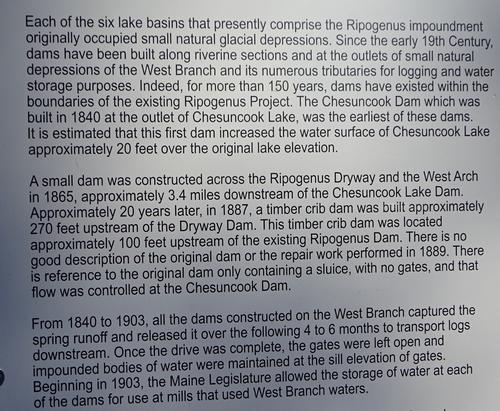 Each of the six lake basins that presently comprise the Ripogenus impoundment originally occupied small natural glacial depressions. Since the early 19th Century, dams have been built along riverine sections and at the outlets of small natural depressions of the West Branch and its numerous tributaries for logging and water storage purposes. Indeed, for more than 150 years, dams have existed within the boundaries of the existing Ripogenus Project. The Chesuncook Dam which was built in 1840 at the outlet of Chesuncook Lake, was the earliest of these dams. It is estimated that this first dam increased the water surface of Chesuncook Lake approximately 20 feet over the original lake elevation.

A small dam was constructed across the Ripogenus Dryway and the West Arch in 1865, approximately 3.4 miles downstream of the Chesuncook Lake Dam. Approximately 20 years later, in 1887, a timber crib dam was built approximately 270 feet upstream of the Dryway Dam. This timber crib dam was located approximately 100 feet upstream of the existing Ripogenus Dam. There is no good description of the original dam or the repair work performed in 1889. There is reference to the original dam only containing a sluice, with no gates, and that flow was controlled at the Chesuncook Dam.

From 1840 to 1903, all the dams constructed on the West Branch captured the spring runoff and released it over the following 4 to 6 months to transport logs downstream. Once the drive was complete, the gates were left open and impounded bodies of water were maintained at the sill elevation of gates. Beginning in 1903, the Maine Legislature allowed the storage of water at each of the dams for use at mills that used West Branch waters.